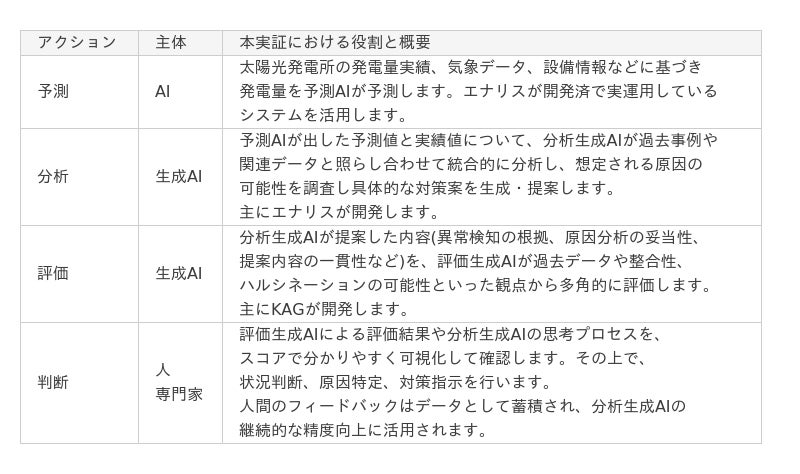 | アクション | 主体 | 本実証における役割と概要 |
|---|---|---|
| 予測 | AI | 太陽光発電所の発電量実績、気象データ、設備情報などに基づき発電量を予測AIが予測します。エナリスが開発済で実運用しているシステムを活用します。 |
| 分析 | 生成AI | 予測AIが出した予測値と実績値について、分析生成AIが過去事例や関連データと照らし合わせて統合的に分析し、想定される原因の可能性を調査し具体的な対策案を生成・提案します。主にエナリスが開発します。 |
| 評価 | 生成AI | 分析生成AIが提案した内容(異常検知の根拠、原因分析の妥当性、提案内容の一貫性など)を、評価生成AIが過去データや整合性、ハルシネーションの可能性といった観点から多角的に評価します。主にKAGが開発します。 |
| 判断 | 人 専門家 | 評価生成AIによる評価結果や分析生成AIの思考プロセスを、スコアで分かりやすく可視化して確認します。その上で、状況判断、原因特定、対策指示を行います。人間のフィードバックはデータとして蓄積され、分析生成AIの継続的な精度向上に活用されます。 |